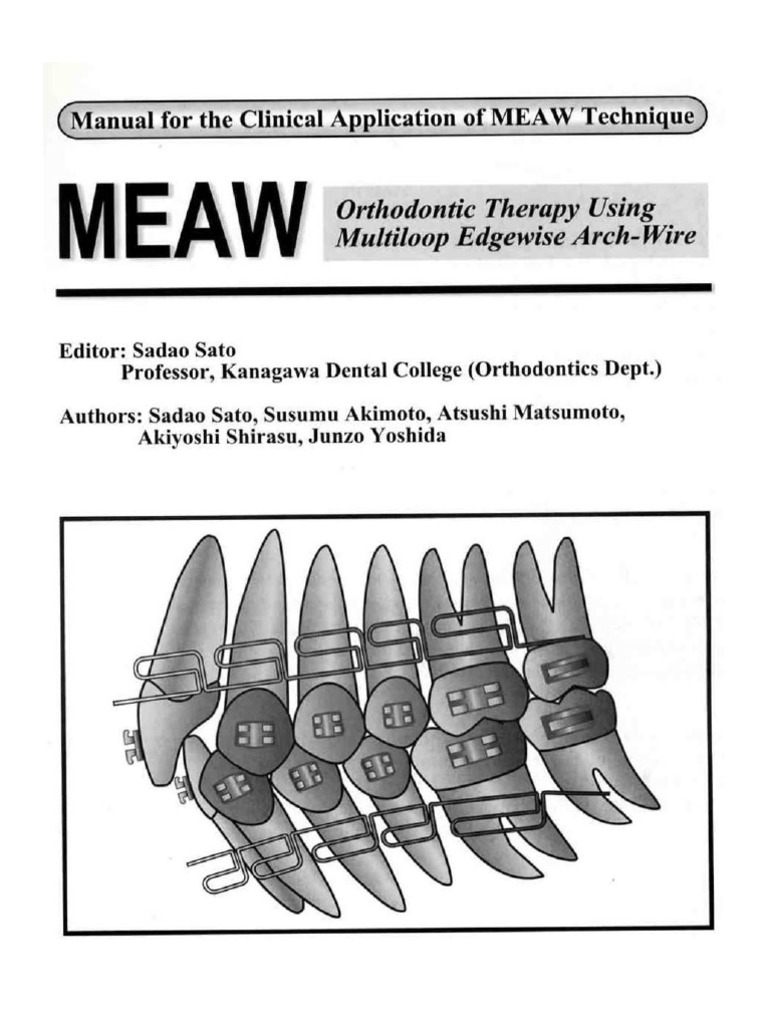 Manual for the Clinical Application of MEAW Technique

MEAW

Orthodontic Therapy Using Multiloop Edgewise Arch-Wire

Editor: Sadao Sato
Professor, Kanagawa Dental College (Orthodontics Dept.)

Authors: Sadao Sato, Susumu Akimoto, Atsushi Matsumoto, Akiyoshi Shirasu, Junzo Yoshida